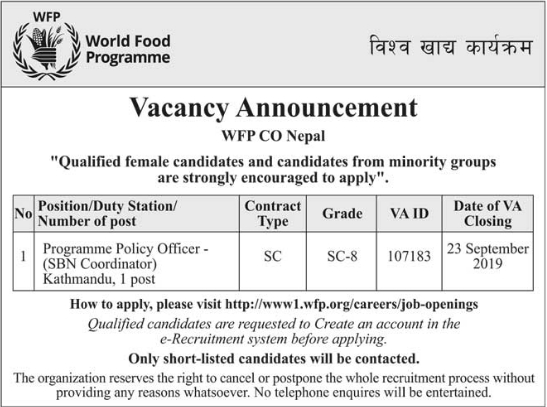 WFP
World Food Programme

विश्व खाद्य कार्यक्रम

Vacancy Announcement

WFP CO Nepal

"Qualified female candidates and candidates from minority groups are strongly encouraged to apply".

| No | Position/Duty Station/ Number of post | Contract Type | Grade | VA ID | Date of VA Closing |
|---|---|---|---|---|---|
| 1 | Programme Policy Officer - (SBN Coordinator) Kathmandu, 1 post | SC | SC-8 | 107183 | 23 September 2019 |

How to apply, please visit http://www1.wfp.org/careers/job-openings

Qualified candidates are requested to Create an account in the e-Recruitment system before applying.

Only short-listed candidates will be contacted.

The organization reserves the right to cancel or postpone the whole recruitment process without providing any reasons whatsoever. No telephone enquires will be entertained.